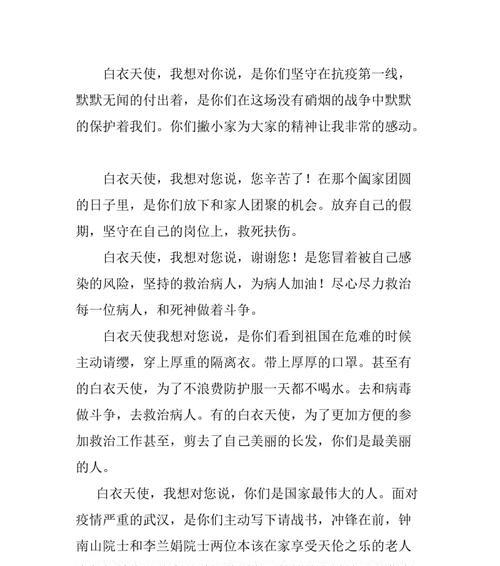 白衣天使，我想对你说，是你们坚守在抗疫第一线，默默无闻的付出着，是你们在这场没有硝烟的战争中默默的保护着我们。你们撇小家为大家的精神让我非常的感动。

白衣天使，我想对您说，您辛苦了！在那个阖家团圆的日子里，是你们放下和家人团聚的机会。放弃自己的假期，坚守在自己的岗位上，救死扶伤。

白衣天使，我想对您说，谢谢您！是您冒着被自己感染的风险，坚持的救治病人，为病人加油！尽心尽力救治每一位病人，和死神做着斗争。

白衣天使我想对您说，是你们看到祖国在危难的时候主动请缨，穿上厚重的隔离衣。带上厚厚的口罩。甚至有的白衣天使，为了不浪费防护服一天都不喝水。去和病毒做斗争，去救治病人。有的白衣天使，为了更加方便的参加救治工作甚至，剪去了自己美丽的长发，你们是最美丽的人。

白衣天使，我想对您说，你们是国家最伟大的人。面对疫情严重的武汉，是你们主动写下请战书，冲锋在前，钟南山院士和李兰娟院士两位本该在家享受天伦之乐的老人